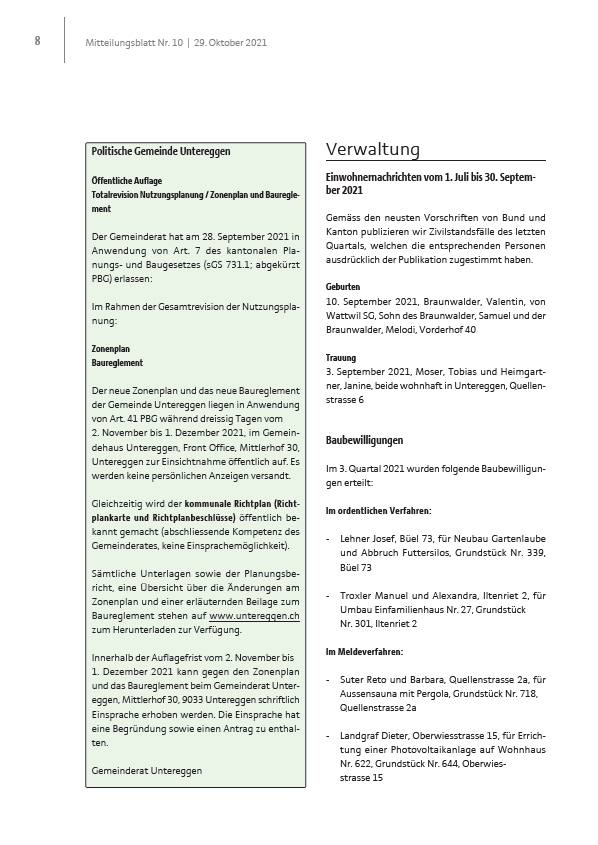 8

Mitteilungsblatt Nr. 10 | 29. Oktober 2021

Politische Gemeinde Untereggen

Öffentliche Auflage
Totalrevision Nutzungsplanung / Zonenplan und Baureglement

Der Gemeinderat hat am 28. September 2021 in Anwendung von Art. 7 des kantonalen Planungs- und Baugesetzes (sGS 731.1; abgekürzt PBG) erlassen:

Im Rahmen der Gesamtrevision der Nutzungsplanung:

Zonenplan
Baureglement

Der neue Zonenplan und das neue Baureglement der Gemeinde Untereggen liegen in Anwendung von Art. 41 PBG während dreissig Tagen vom 2. November bis 1. Dezember 2021, im Gemeindehaus Untereggen, Front Office, Mittlerhof 30, Untereggen zur Einsichtnahme öffentlich auf. Es werden keine persönlichen Anzeigen versandt.

Gleichzeitig wird der kommunale Richtplan (Richtplankarte und Richtplanbeschlüsse) öffentlich bekannt gemacht (abschliessende Kompetenz des Gemeinderates, keine Einsprachemöglichkeit).

Sämtliche Unterlagen sowie der Planungsbericht, eine Übersicht über die Änderungen am Zonenplan und einer erläuternden Beilage zum Baureglement stehen auf www.untereggen.ch zum Herunterladen zur Verfügung.

Innerhalb der Auflagefrist vom 2. November bis 1. Dezember 2021 kann gegen den Zonenplan und das Baureglement beim Gemeinderat Untereggen, Mittlerhof 30, 9033 Untereggen schriftlich Einsprache erhoben werden. Die Einsprache hat eine Begründung sowie einen Antrag zu enthalten.

Gemeinderat Untereggen

Verwaltung

Einwohnernachrichten vom 1. Juli bis 30. September 2021

Gemäss den neusten Vorschriften von Bund und Kanton publizieren wir Zivilstandsfälle des letzten Quartals, welchen die entsprechenden Personen ausdrücklich der Publikation zugestimmt haben.

Geburten
10. September 2021, Braunwalder, Valentin, von Wattwil SG, Sohn des Braunwalder, Samuel und der Braunwalder, Melodi, Vorderhof 40

Trauung
3. September 2021, Moser, Tobias und Heimgartner, Janine, beide wohnhaft in Untereggen, Quellenstrasse 6

Baubewilligungen

Im 3. Quartal 2021 wurden folgende Baubewilligungen erteilt:

Im ordentlichen Verfahren:

- Lehner Josef, Büel 73, für Neubau Gartenlaube und Abbruch Futtersilos, Grundstück Nr. 339, Büel 73

- Troxler Manuel und Alexandra, Iltenriet 2, für Umbau Einfamilienhaus Nr. 27, Grundstück Nr. 301, Iltenriet 2

Im Meldeverfahren:

- Suter Reto und Barbara, Quellenstrasse 2a, für Aussensauna mit Pergola, Grundstück Nr. 718, Quellenstrasse 2a

- Landgraf Dieter, Oberwiesstrasse 15, für Errichtung einer Photovoltaikanlage auf Wohnhaus Nr. 622, Grundstück Nr. 644, Oberwiesstrasse 15